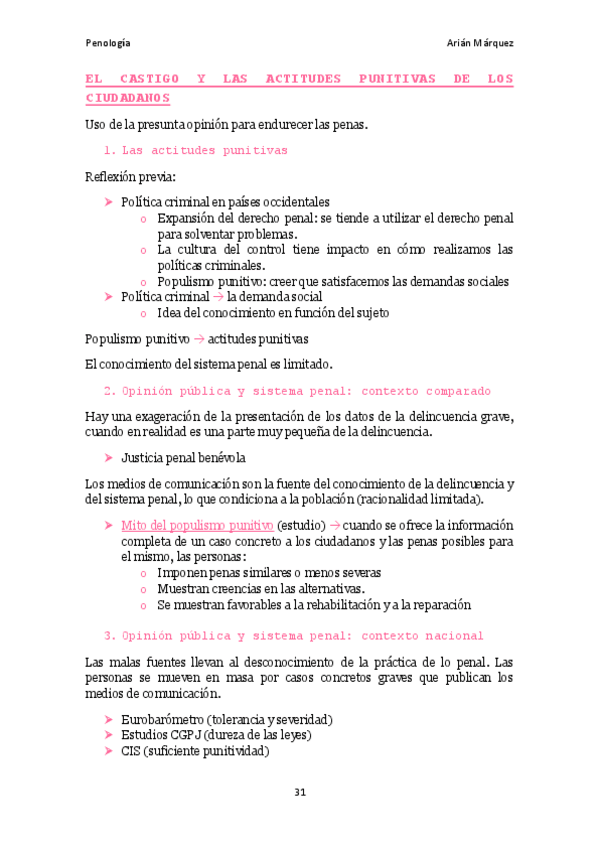 Penología Arián Márquez

EL CASTIGO Y LAS ACTITUDES PUNITIVAS DE LOS CIUDADANOS

Uso de la presunta opinión para endurecer las penas.

1. Las actitudes punitivas

Reflexión previa:

➤ Política criminal en países occidentales
  o Expansión del derecho penal: se tiende a utilizar el derecho penal para solventar problemas.
  o La cultura del control tiene impacto en cómo realizamos las políticas criminales.
  o Populismo punitivo: creer que satisfacemos las demandas sociales
➤ Política criminal → la demanda social
  o Idea del conocimiento en función del sujeto

Populismo punitivo → actitudes punitivas

El conocimiento del sistema penal es limitado.

2. Opinión pública y sistema penal: contexto comparado

Hay una exageración de la presentación de los datos de la delincuencia grave, cuando en realidad es una parte muy pequeña de la delincuencia.

➤ Justicia penal benévola

Los medios de comunicación son la fuente del conocimiento de la delincuencia y del sistema penal, lo que condiciona a la población (racionalidad limitada).

➤ Mito del populismo punitivo (estudio) → cuando se ofrece la información completa de un caso concreto a los ciudadanos y las penas posibles para el mismo, las personas:
  o Imponen penas similares o menos severas
  o Muestran creencias en las alternativas.
  o Se muestran favorables a la rehabilitación y a la reparación

3. Opinión pública y sistema penal: contexto nacional

Las malas fuentes llevan al desconocimiento de la práctica de lo penal. Las personas se mueven en masa por casos concretos graves que publican los medios de comunicación.

➤ Eurobarómetro (tolerancia y severidad)
➤ Estudios CGPJ (dureza de las leyes)
➤ CIS (suficiente punitividad)

31